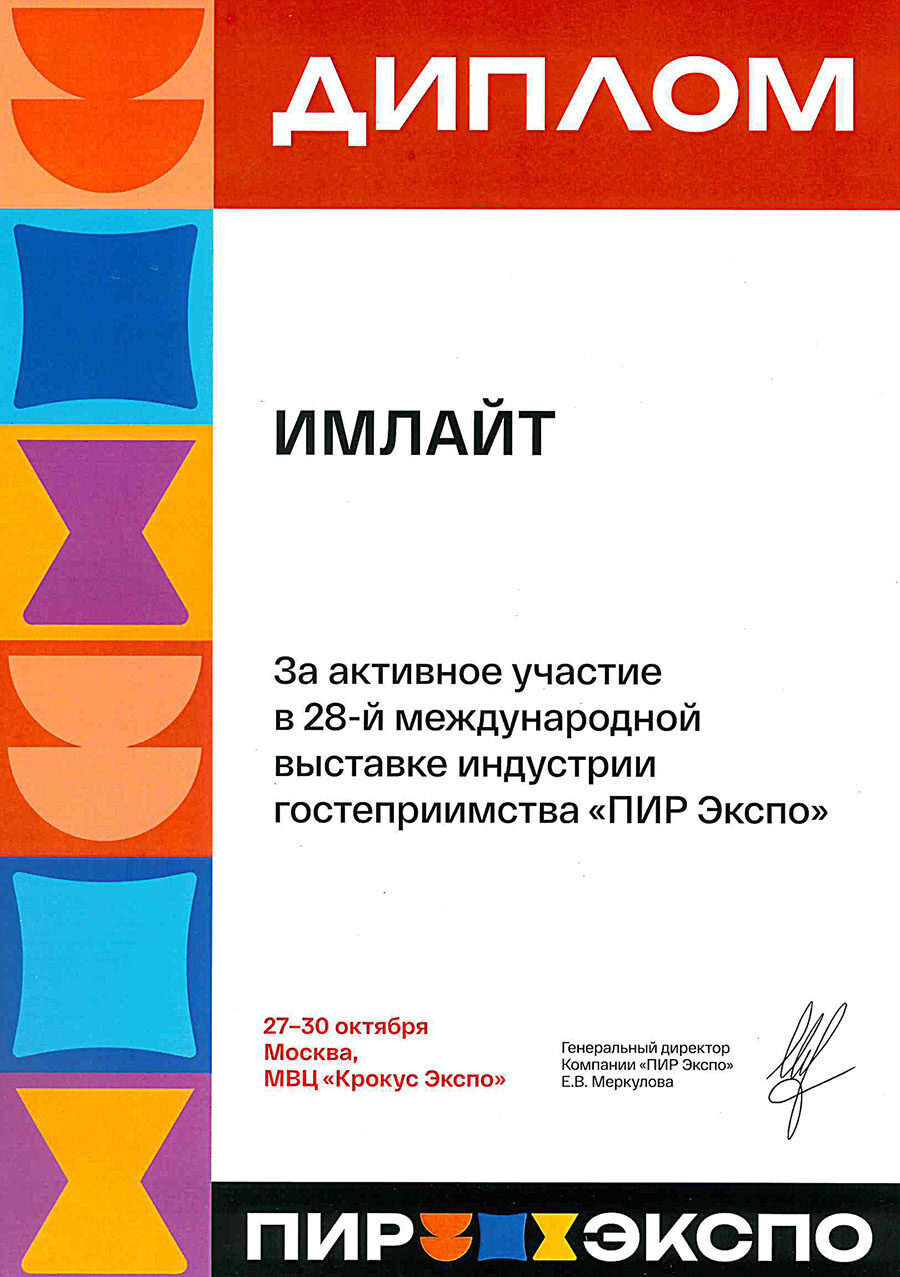 ДИПЛОМ

ИМЛАЙТ

За активное участие в 28-й международной выставке индустрии гостеприимства «ПИР Экспо»

27–30 октября
Москва,
МВЦ «Крокус Экспо»

Генеральный директор
Компании «ПИР Экспо»
Е.В. Меркулова

ПИР ЭКСПО